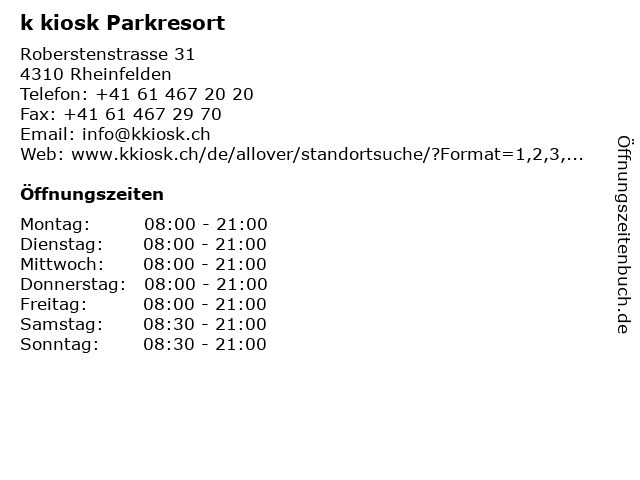 k kiosk Parkresort

Roberstenstrasse 31
4310 Rheinfelden
Telefon: +41 61 467 20 20
Fax: +41 61 467 29 70
Email: info@kkiosk.ch
Web: www.kkiosk.ch/de/allover/standortsuche/?Format=1,2,3,...

Öffnungszeiten

Montag: 08:00 - 21:00
Dienstag: 08:00 - 21:00
Mittwoch: 08:00 - 21:00
Donnerstag: 08:00 - 21:00
Freitag: 08:00 - 21:00
Samstag: 08:30 - 21:00
Sonntag: 08:30 - 21:00

Öffnungszeitenbuch.de